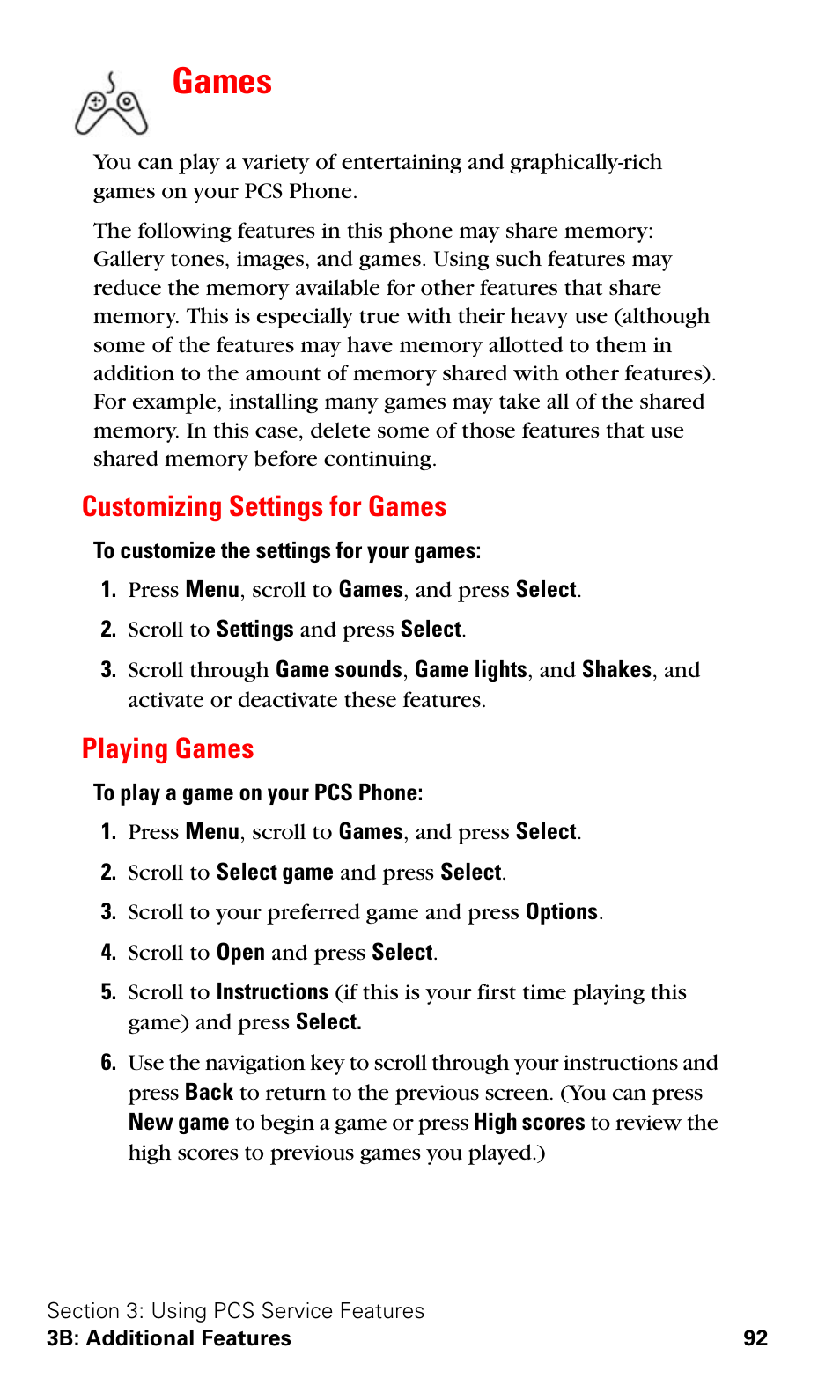 Games

You can play a variety of entertaining and graphically-rich games on your PCS Phone.

The following features in this phone may share memory: Gallery tones, images, and games. Using such features may reduce the memory available for other features that share memory. This is especially true with their heavy use (although some of the features may have memory allotted to them in addition to the amount of memory shared with other features). For example, installing many games may take all of the shared memory. In this case, delete some of those features that use shared memory before continuing.

Customizing Settings for Games

To customize the settings for your games:

1. Press Menu, scroll to Games, and press Select.

2. Scroll to Settings and press Select.

3. Scroll through Game sounds, Game lights, and Shakes, and activate or deactivate these features.

Playing Games

To play a game on your PCS Phone:

1. Press Menu, scroll to Games, and press Select.

2. Scroll to Select game and press Select.

3. Scroll to your preferred game and press Options.

4. Scroll to Open and press Select.

5. Scroll to Instructions (if this is your first time playing this game) and press Select.

6. Use the navigation key to scroll through your instructions and press Back to return to the previous screen. (You can press New game to begin a game or press High scores to review the high scores to previous games you played.)

Section 3: Using PCS Service Features
3B: Additional Features 92